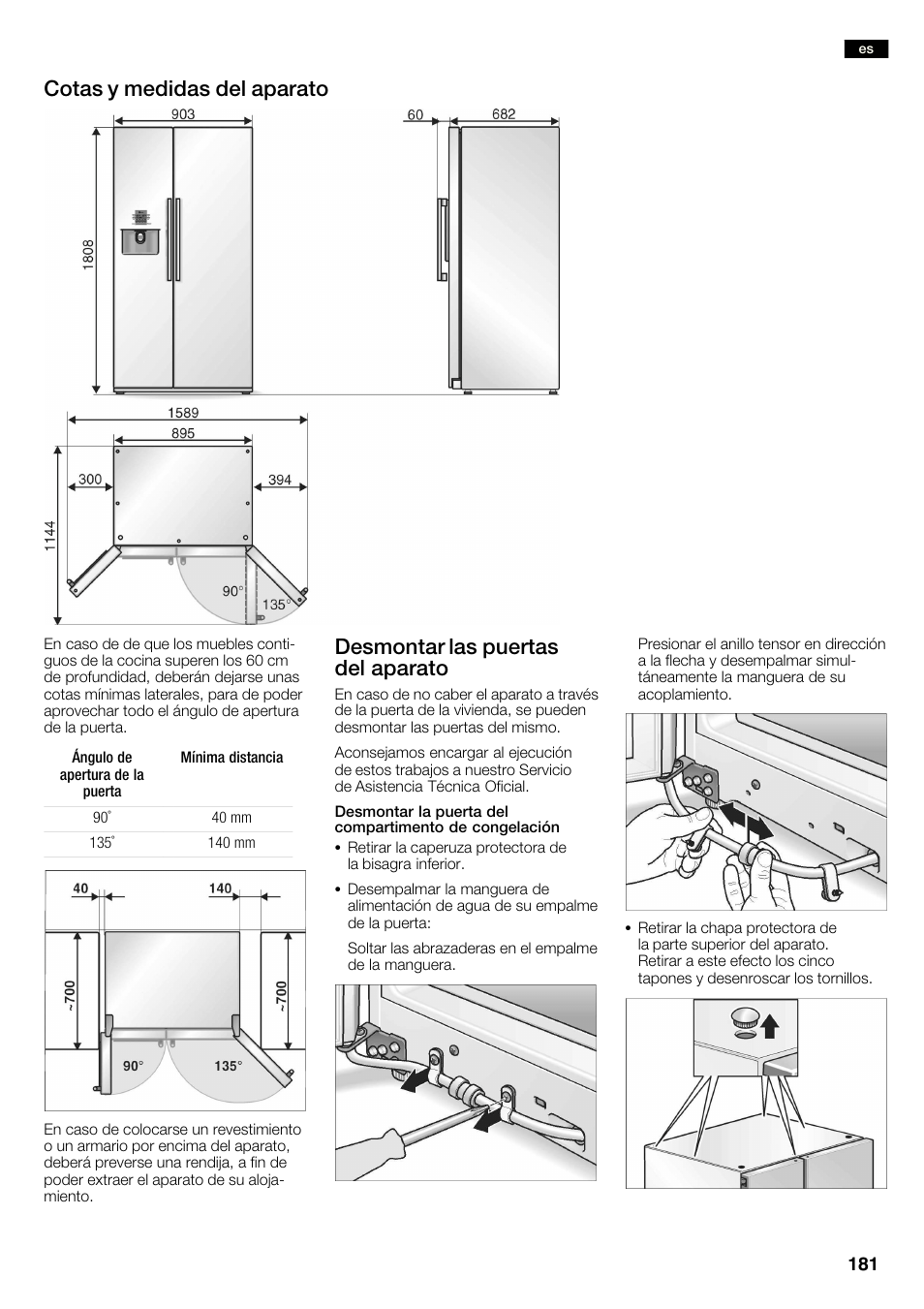 es

Cotas y medidas del aparato

903

1808

60

682

1589

895

300

394

1144

90°

135°

En caso de de que los muebles contiguos de la cocina superen los 60 cm de profundidad, deberán dejarse unas cotas mínimas laterales, para de poder aprovechar todo el ángulo de apertura de la puerta.

| Ángulo de apertura de la puerta | Mínima distancia |
|---|---|
| 90° | 40 mm |
| 135° | 140 mm |

40

140

~700

~700

90°

135°

En caso de colocarse un revestimiento o un armario por encima del aparato, deberá preverse una rendija, a fin de poder extraer el aparato de su alojamiento.

Desmontar las puertas del aparato

En caso de no caber el aparato a través de la puerta de la vivienda, se pueden desmontar las puertas del mismo.

Aconsejamos encargar al ejecución de estos trabajos a nuestro Servicio de Asistencia Técnica Oficial.

Desmontar la puerta del compartimento de congelación

• Retirar la caperuza protectora de la bisagra inferior.

• Desempalmar la manguera de alimentación de agua de su empalme de la puerta:

Soltar las abrazaderas en el empalme de la manguera.

Presionar el anillo tensor en dirección a la flecha y desempalmar simultáneamente la manguera de su acoplamiento.

• Retirar la chapa protectora de la parte superior del aparato. Retirar a este efecto los cinco tapones y desenroscar los tornillos.

181